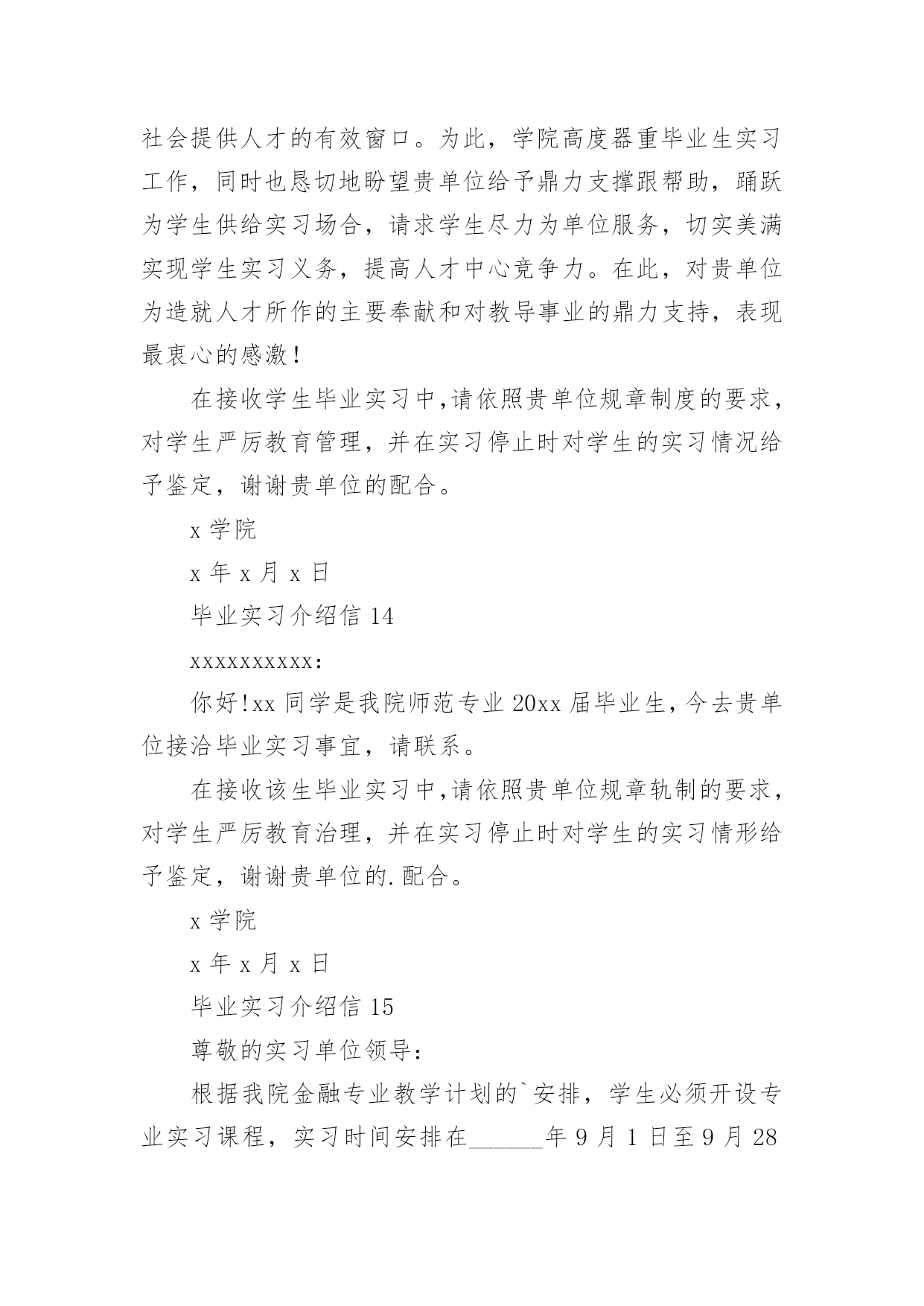 社会提供人才的有效窗口。为此，学院高度器重毕业生实习工作，同时也恳切地盼望贵单位给予鼎力支撑跟帮助，踊跃为学生供给实习场合，请求学生尽力为单位服务，切实美满实现学生实习义务，提高人才中心竞争力。在此，对贵单位为造就人才所作的主要奉献和对教导事业的鼎力支持，表现最衷心的感激！

在接收学生毕业实习中,请依照贵单位规章制度的要求，对学生严厉教育管理，并在实习停止时对学生的实习情况给予鉴定，谢谢贵单位的配合。

x 学院

x 年 x 月 x 日

毕业实习介绍信 14

xxxxxxxxxx:

你好!xx 同学是我院师范专业 20xx 届毕业生，今去贵单位接洽毕业实习事宜，请联系。

在接收该生毕业实习中,请依照贵单位规章轨制的要求，对学生严厉教育治理，并在实习停止时对学生的实习情形给予鉴定，谢谢贵单位的.配合。

x 学院

x 年 x 月 x 日

毕业实习介绍信 15

尊敬的实习单位领导:

根据我院金融专业教学计划的`安排，学生必须开设专业实习课程，实习时间安排在______年 9 月 1 日至 9 月 28